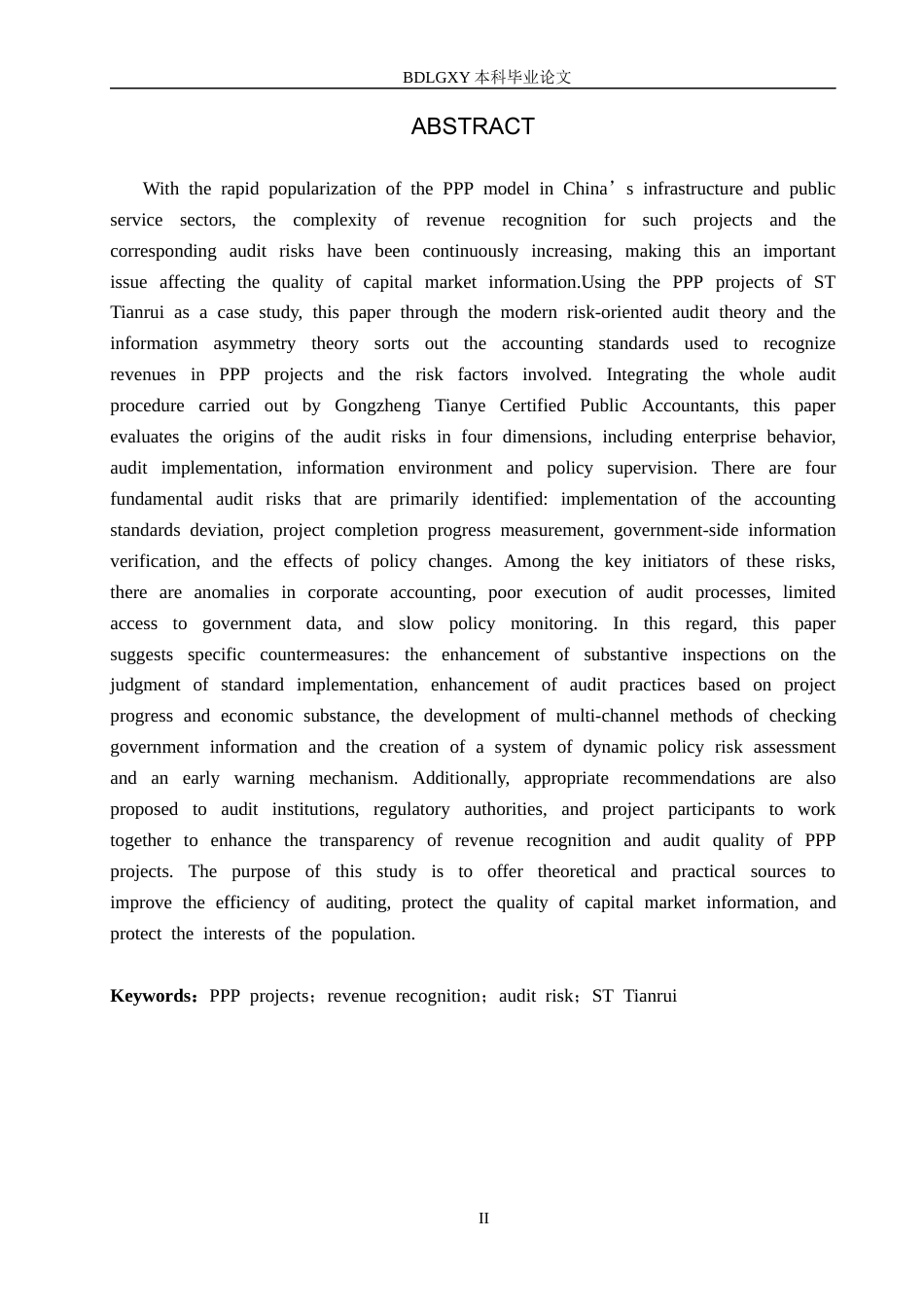 BDLGXY 本科毕业论文

ABSTRACT

With the rapid popularization of the PPP model in China’s infrastructure and public service sectors, the complexity of revenue recognition for such projects and the corresponding audit risks have been continuously increasing, making this an important issue affecting the quality of capital market information.Using the PPP projects of ST Tianrui as a case study, this paper through the modern risk-oriented audit theory and the information asymmetry theory sorts out the accounting standards used to recognize revenues in PPP projects and the risk factors involved. Integrating the whole audit procedure carried out by Gongzheng Tianye Certified Public Accountants, this paper evaluates the origins of the audit risks in four dimensions, including enterprise behavior, audit implementation, information environment and policy supervision. There are four fundamental audit risks that are primarily identified: implementation of the accounting standards deviation, project completion progress measurement, government-side information verification, and the effects of policy changes. Among the key initiators of these risks, there are anomalies in corporate accounting, poor execution of audit processes, limited access to government data, and slow policy monitoring. In this regard, this paper suggests specific countermeasures: the enhancement of substantive inspections on the judgment of standard implementation, enhancement of audit practices based on project progress and economic substance, the development of multi-channel methods of checking government information and the creation of a system of dynamic policy risk assessment and an early warning mechanism. Additionally, appropriate recommendations are also proposed to audit institutions, regulatory authorities, and project participants to work together to enhance the transparency of revenue recognition and audit quality of PPP projects. The purpose of this study is to offer theoretical and practical sources to improve the efficiency of auditing, protect the quality of capital market information, and protect the interests of the population.

Keywords：PPP projects；revenue recognition；audit risk；ST Tianrui

II